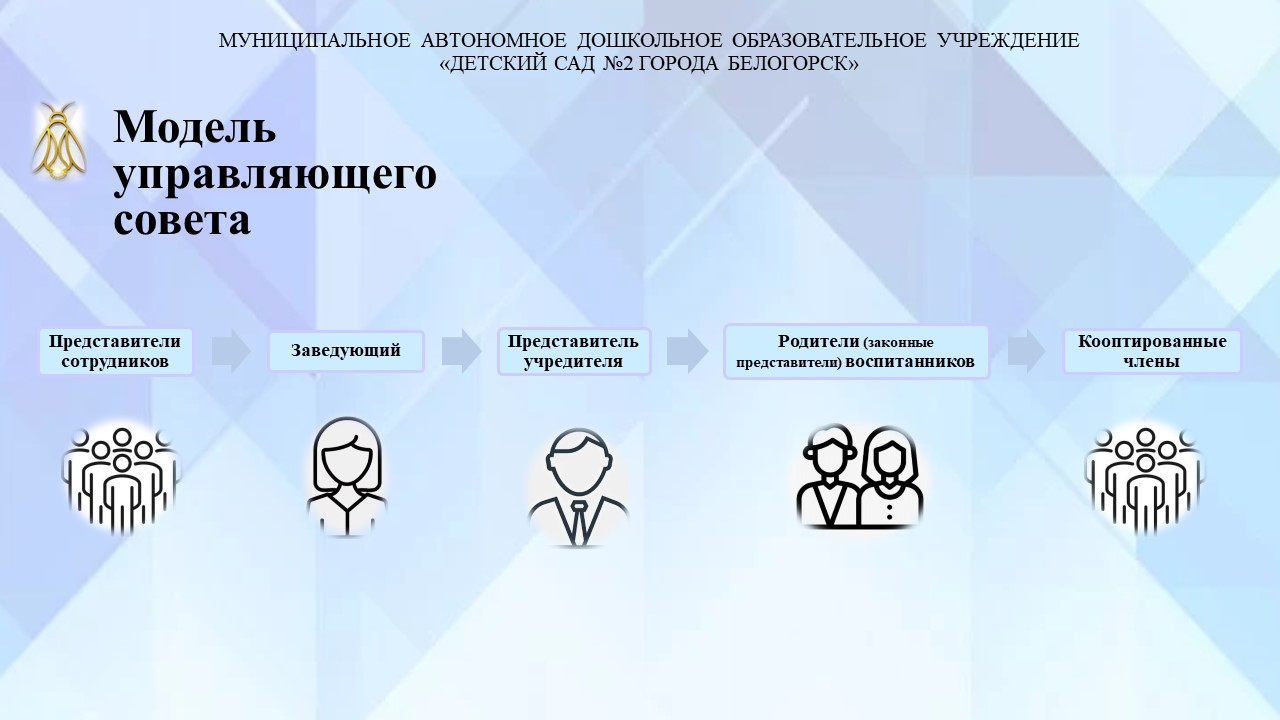 МУНИЦИПАЛЬНОЕ АВТОНОМНОЕ ДОШКОЛЬНОЕ ОБРАЗОВАТЕЛЬНОЕ УЧРЕЖДЕНИЕ «ДЕТСКИЙ САД №2 ГОРОДА БЕЛОГОРСК»

Модель управляющего совета

Представители сотрудников

Заведующий

Представитель учредителя

Родители (законные представители) воспитанников

Кооптированные члены